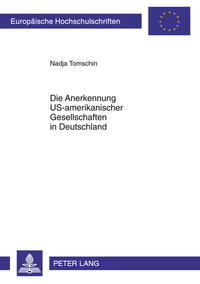 Europäische Hochschulschriften

Nadja Tomschin

Die Anerkennung US-amerikanischer Gesellschaften in Deutschland

PETER LANG